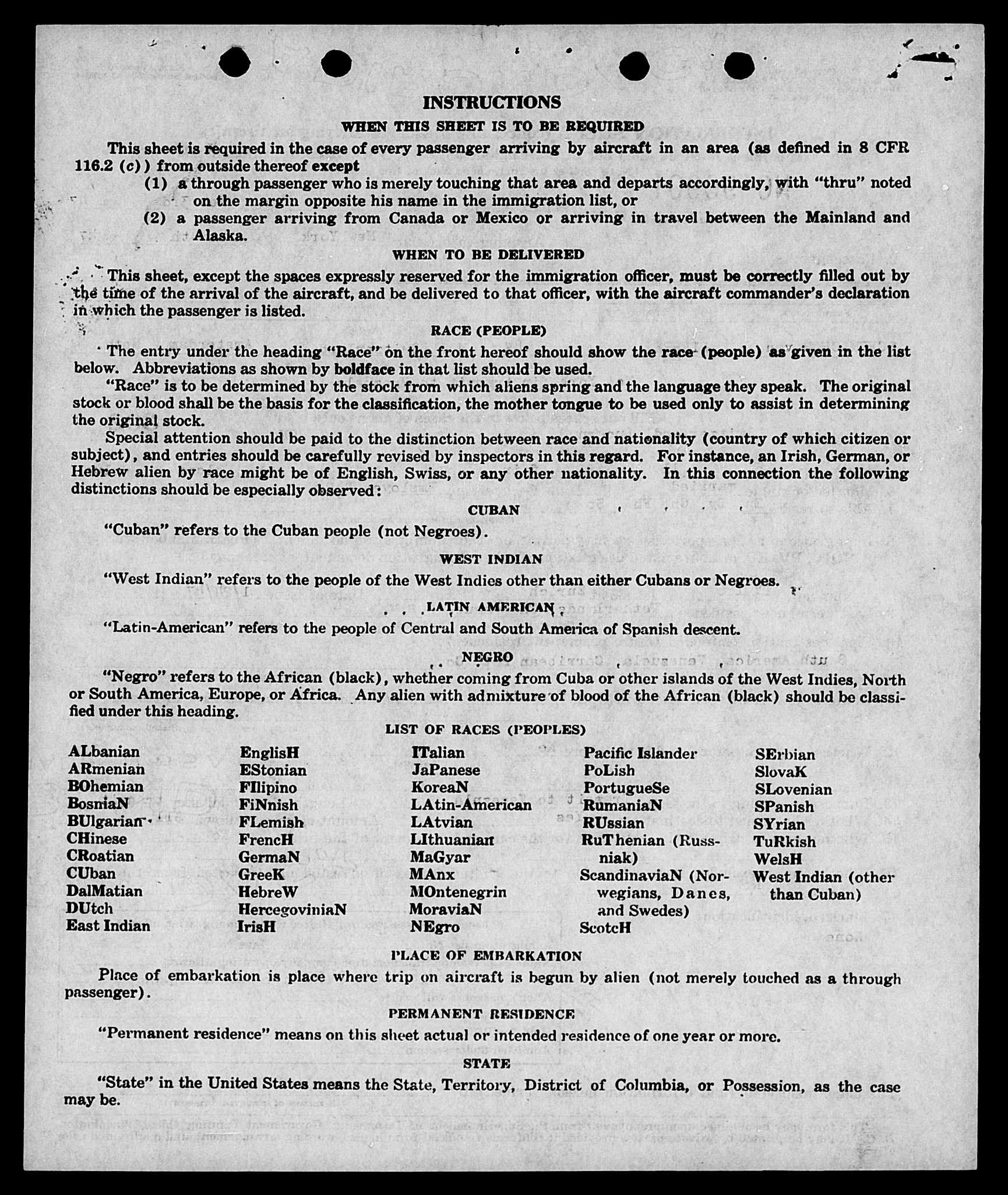 INSTRUCTIONS

WHEN THIS SHEET IS TO BE REQUIRED

This sheet is required in the case of every passenger arriving by aircraft in an area (as defined in 8 CFR 116.2 (c)) from outside thereof except

(1) a through passenger who is merely touching that area and departs accordingly, with "thru" noted on the margin opposite his name in the immigration list, or

(2) a passenger arriving from Canada or Mexico or arriving in travel between the Mainland and Alaska.

WHEN TO BE DELIVERED

This sheet, except the spaces expressly reserved for the immigration officer, must be correctly filled out by the time of the arrival of the aircraft, and be delivered to that officer, with the aircraft commander's declaration in which the passenger is listed.

RACE (PEOPLE)

The entry under the heading "Race" on the front hereof should show the race (people) as given in the list below. Abbreviations as shown by boldface in that list should be used.

"Race" is to be determined by the stock from which aliens spring and the language they speak. The original stock or blood shall be the basis for the classification, the mother tongue to be used only to assist in determining the original stock.

Special attention should be paid to the distinction between race and nationality (country of which citizen or subject), and entries should be carefully revised by inspectors in this regard. For instance, an Irish, German, or Hebrew alien by race might be of English, Swiss, or any other nationality. In this connection the following distinctions should be especially observed:

CUBAN

"Cuban" refers to the Cuban people (not Negroes).

WEST INDIAN

"West Indian" refers to the people of the West Indies other than either Cubans or Negroes.

LATIN AMERICAN

"Latin-American" refers to the people of Central and South America of Spanish descent.

NEGRO

"Negro" refers to the African (black), whether coming from Cuba or other islands of the West Indies, North or South America, Europe, or Africa. Any alien with admixture of blood of the African (black) should be classified under this heading.

LIST OF RACES (PEOPLES)

ALbanian
ARmenian
BOhemian
BosniaN
BUlgarian
CHinese
CRoatian
CUban
DalMatian
DUtch
East Indian

EnglisH
EStonian
FIlipino
FiNnish
FLemish
FrencH
GermaN
GreeK
HebreW
HercegoviniaN
IrisH

ITalian
JaPanese
KoreaN
LAtin-American
LAtvian
LIthuanian
MaGyar
MAnx
MOntenegrin
MoraviaN
NEgro

Pacific Islander
PoLish
PortugueSe
RumaniaN
RUssian
RuThenian (Russniak)
ScandinaviaN (Norwegians, Danes, and Swedes)
ScotcH

SErbian
SlovaK
SLovenian
SPanish
SYrian
TuRkish
WelsH
West Indian (other than Cuban)

PLACE OF EMBARKATION

Place of embarkation is place where trip on aircraft is begun by alien (not merely touched as a through passenger).

PERMANENT RESIDENCE

"Permanent residence" means on this sheet actual or intended residence of one year or more.

STATE

"State" in the United States means the State, Territory, District of Columbia, or Possession, as the case may be.